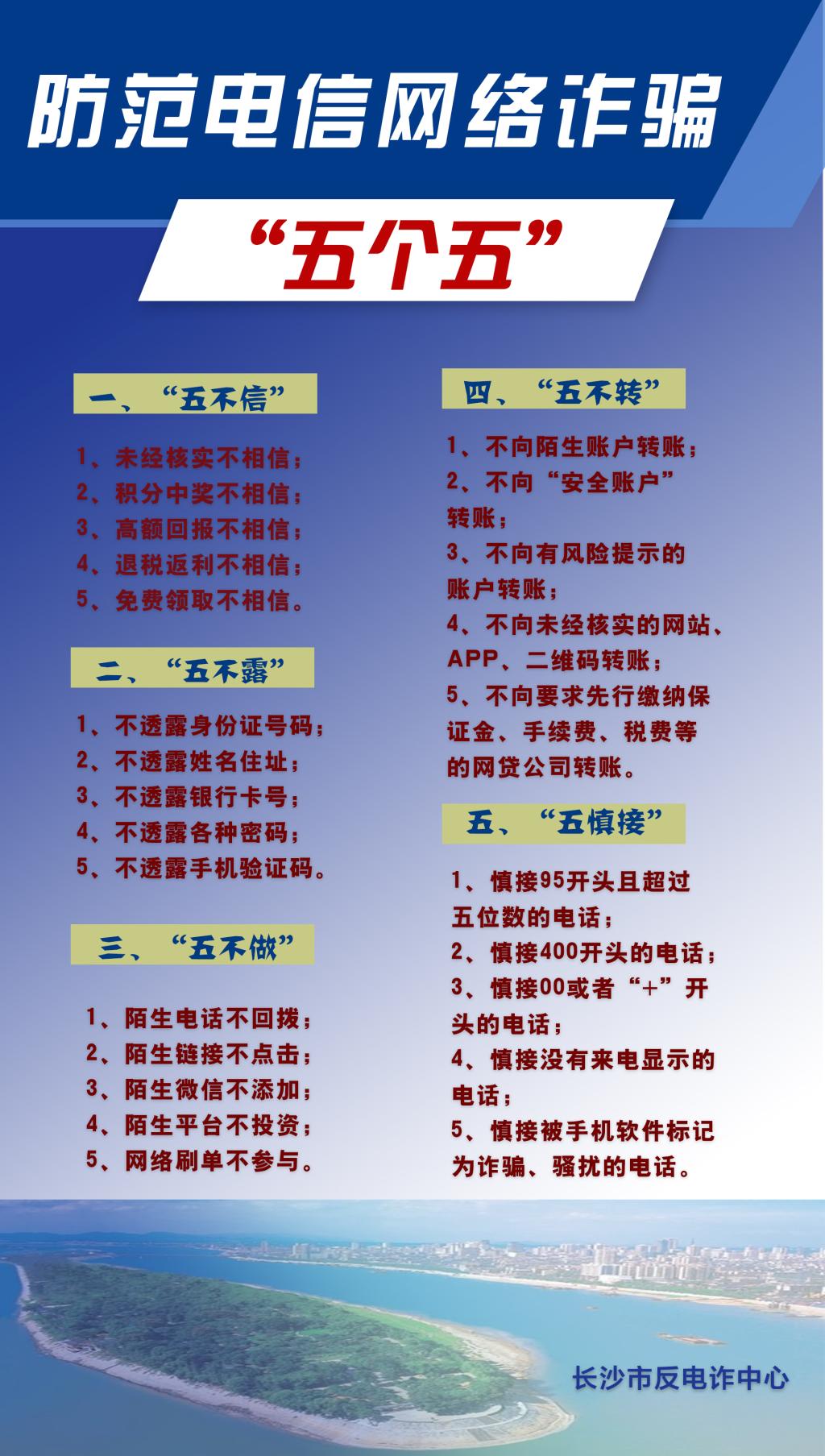 防范电信网络诈骗

“五个五”

一、“五不信”

1、未经核实不相信；
2、积分中奖不相信；
3、高额回报不相信；
4、退税返利不相信；
5、免费领取不相信。

二、“五不露”

1、不透露身份证号码；
2、不透露姓名住址；
3、不透露银行卡号；
4、不透露各种密码；
5、不透露手机验证码。

三、“五不做”

1、陌生电话不回拨；
2、陌生链接不点击；
3、陌生微信不添加；
4、陌生平台不投资；
5、网络刷单不参与。

四、“五不转”

1、不向陌生账户转账；
2、不向“安全账户”转账；
3、不向有风险提示的账户转账；
4、不向未经核实的网站、APP、二维码转账；
5、不向要求先行缴纳保证金、手续费、税费等的网贷公司转账。

五、“五慎接”

1、慎接95开头且超过五位数的电话；
2、慎接400开头的电话；
3、慎接00或者“+”开头的电话；
4、慎接没有来电显示的电话；
5、慎接被手机软件标记为诈骗、骚扰的电话。

长沙市反电诈中心